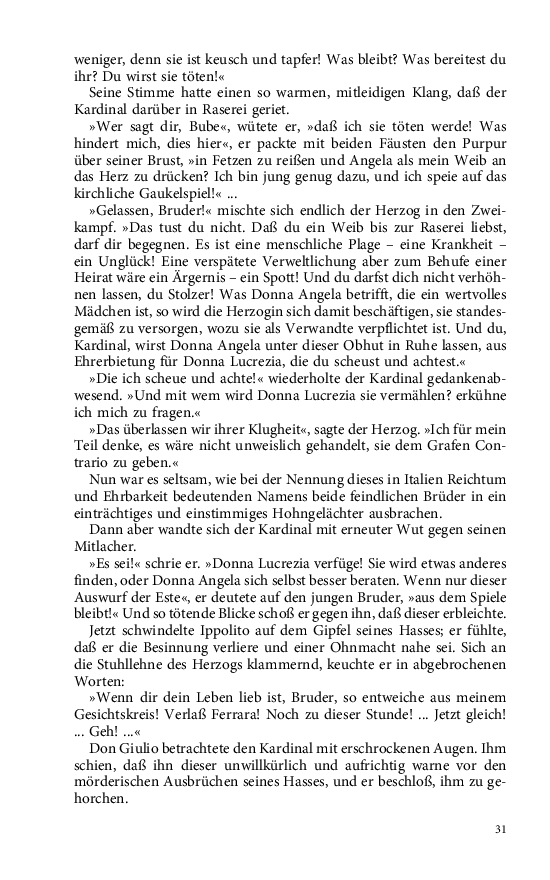 weniger, denn sie ist keusch und tapfer! Was bleibt? Was bereitest du ihr? Du wirst sie töten!«

Seine Stimme hatte einen so warmen, mitleidigen Klang, daß der Kardinal darüber in Raserei geriet.

»Wer sagt dir, Bube«, wütete er, »daß ich sie töten werde! Was hindert mich, dies hier«, er packte mit beiden Fäusten den Purpur über seiner Brust, »in Fetzen zu reißen und Angela als mein Weib an das Herz zu drücken? Ich bin jung genug dazu, und ich speie auf das kirchliche Gaukelspiel!« ...

»Gelassen, Bruder!« mischte sich endlich der Herzog in den Zweikampf. »Das tust du nicht. Daß du ein Weib bis zur Raserei liebst, darf dir begegnen. Es ist eine menschliche Plage – eine Krankheit – ein Unglück! Eine verspätete Verweltlichung aber zum Behufe einer Heirat wäre ein Ärgernis – ein Spott! Und du darfst dich nicht verhöhnen lassen, du Stolzer! Was Donna Angela betrifft, die ein wertvolles Mädchen ist, so wird die Herzogin sich damit beschäftigen, sie standesgemäß zu versorgen, wozu sie als Verwandte verpflichtet ist. Und du, Kardinal, wirst Donna Angela unter dieser Obhut in Ruhe lassen, aus Ehrerbietung für Donna Lucrezia, die du scheust und achtest.«

»Die ich scheue und achte!« wiederholte der Kardinal gedankenabwesend. »Und mit wem wird Donna Lucrezia sie vermählen? erkühne ich mich zu fragen.«

»Das überlassen wir ihrer Klugheit«, sagte der Herzog. »Ich für mein Teil denke, es wäre nicht unweislich gehandelt, sie dem Grafen Contrario zu geben.«

Nun war es seltsam, wie bei der Nennung dieses in Italien Reichtum und Ehrbarkeit bedeutenden Namens beide feindlichen Brüder in ein einträchtiges und einstimmiges Hohngelächter ausbrachen.

Dann aber wandte sich der Kardinal mit erneuter Wut gegen seinen Mitlacher.

»Es sei!« schrie er. »Donna Lucrezia verfüge! Sie wird etwas anderes finden, oder Donna Angela sich selbst besser beraten. Wenn nur dieser Auswurf der Este«, er deutete auf den jungen Bruder, »aus dem Spiele bleibt!« Und so tötende Blicke schoß er gegen ihn, daß dieser erbleichte.

Jetzt schwindelte Ippolito auf dem Gipfel seines Hasses; er fühlte, daß er die Besinnung verliere und einer Ohnmacht nahe sei. Sich an die Stuhllehne des Herzogs klammernd, keuchte er in abgebrochenen Worten:

»Wenn dir dein Leben lieb ist, Bruder, so entweiche aus meinem Gesichtskreis! Verlaß Ferrara! Noch zu dieser Stunde! ... Jetzt gleich! ... Geh! ...«

Don Giulio betrachtete den Kardinal mit erschrockenen Augen. Ihm schien, daß ihn dieser unwillkürlich und aufrichtig warne vor den mörderischen Ausbrüchen seines Hasses, und er beschloß, ihm zu gehorchen.

31